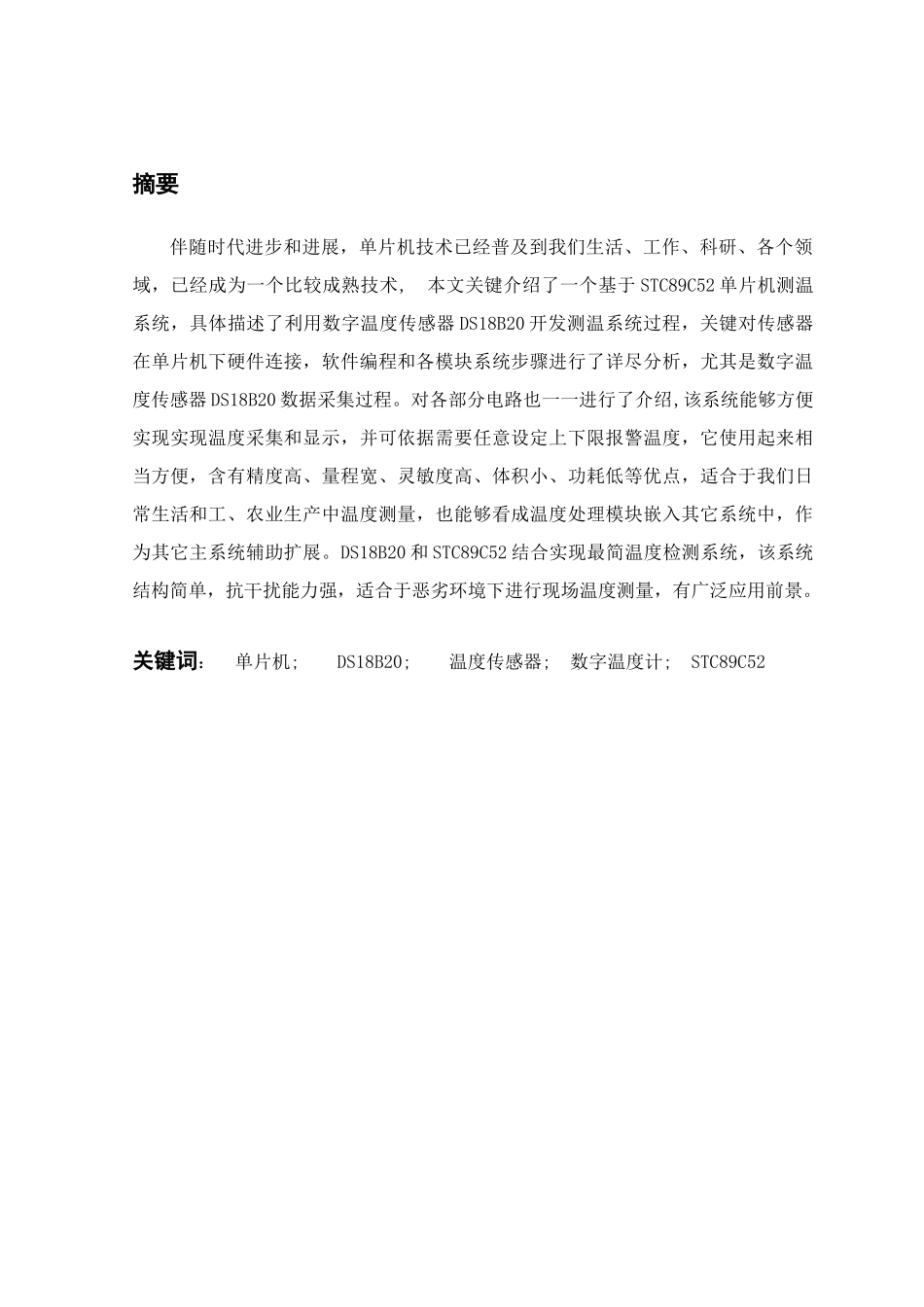 摘要

伴随时代进步和进展，单片机技术已经普及到我们生活、工作、科研、各个领域，已经成为一个比较成熟技术， 本文关键介绍了一个基于 STC89C52 单片机测温系统，具体描述了利用数字温度传感器 DS18B20 开发测温系统过程，关键对传感器在单片机下硬件连接，软件编程和各模块系统步骤进行了详尽分析，尤其是数字温度传感器 DS18B20 数据采集过程。对各部分电路也一一进行了介绍,该系统能够方便实现实现温度采集和显示，并可依据需要任意设定上下限报警温度，它使用起来相当方便，含有精度高、量程宽、灵敏度高、体积小、功耗低等优点，适合于我们日常生活和工、农业生产中温度测量，也能够看成温度处理模块嵌入其它系统中，作为其它主系统辅助扩展。DS18B20 和 STC89C52 结合实现最简温度检测系统，该系统结构简单，抗干扰能力强，适合于恶劣环境下进行现场温度测量，有广泛应用前景。

关键词: 单片机; DS18B20; 温度传感器; 数字温度计; STC89C52